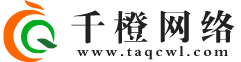 千橙网络
www.taqcwl.com